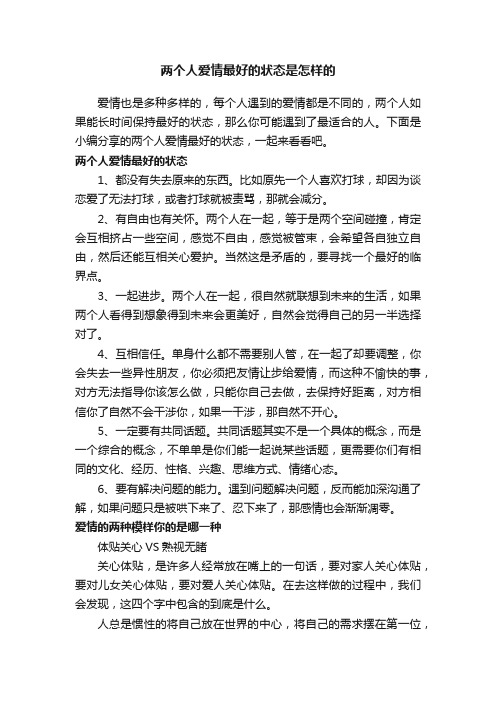 两个人爱情最好的状态是怎样的

爱情也是多种多样的，每个人遇到的爱情都是不同的，两个人如果能长时间保持最好的状态，那么你可能遇到了最适合的人。下面是小编分享的两个人爱情最好的状态，一起来看看吧。

两个人爱情最好的状态

1、都没有失去原来的东西。比如原先一个人喜欢打球，却因为谈恋爱了无法打球，或者打球就被责骂，那就会减分。

2、有自由也有关怀。两个人在一起，等于是两个空间碰撞，肯定会互相挤占一些空间，感觉不自由，感觉被管束，会希望各自独立自由，然后还能互相关心爱护。当然这是矛盾的，要寻找一个最好的临界点。

3、一起进步。两个人在一起，很自然就联想到未来的生活，如果两个人看得到想象得到未来会更美好，自然会觉得自己的另一半选择对了。

4、互相信任。单身什么都不需要别人管，在一起了却要调整，你会失去一些异性朋友，你必须把友情让步给爱情，而这种不愉快的事，对方无法指导你该怎么做，只能你自己去做，去保持好距离，对方相信你了自然不会干涉你，如果一干涉，那自然不开心。

5、一定要有共同话题。共同话题其实不是一个具体的概念，而是一个综合的概念，不单单是你们能一起说某些话题，更需要你们有相同的文化、经历、性格、兴趣、思维方式、情绪心态。

6、要有解决问题的能力。遇到问题解决问题，反而能加深沟通了解，如果问题只是被哄下来了、忍下来了，那感情也会渐渐凋零。

爱情的两种模样你的是哪一种

体贴关心 VS 熟视无睹

关心体贴，是许多人经常放在嘴上的一句话，要对家人关心体贴，要对儿女关心体贴，要对爱人关心体贴。在去这样做的过程中，我们会发现，这四个字中包含的到底是什么。

人总是惯性的将自己放在世界的中心，将自己的需求摆在第一位，